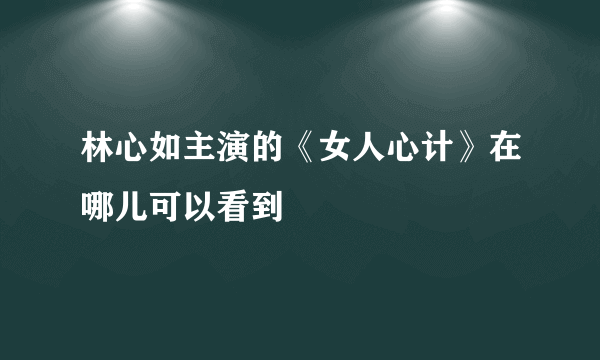 林心如主演的《女人心计》在哪儿可以看到